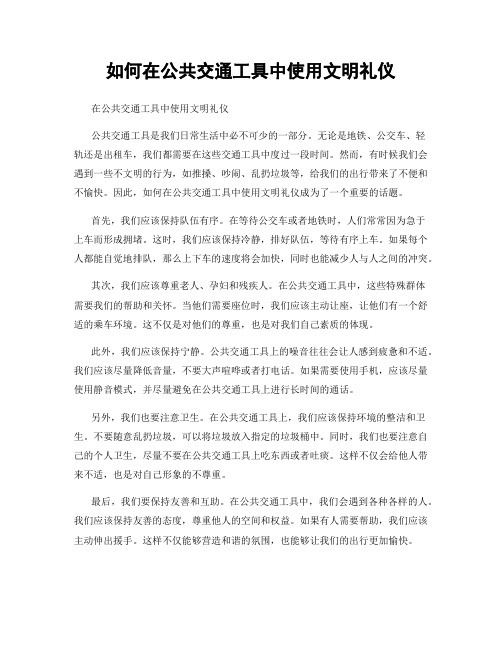 如何在公共交通工具中使用文明礼仪

在公共交通工具中使用文明礼仪

公共交通工具是我们日常生活中必不可少的一部分。无论是地铁、公交车、轻轨还是出租车，我们都需要在这些交通工具中度过一段时间。然而，有时候我们会遇到一些不文明的行为，如推搡、吵闹、乱扔垃圾等，给我们的出行带来了不便和不愉快。因此，如何在公共交通工具中使用文明礼仪成为了一个重要的话题。

首先，我们应该保持队伍有序。在等待公交车或者地铁时，人们常常因为急于上车而形成拥堵。这时，我们应该保持冷静，排好队伍，等待有序上车。如果每个人都能自觉地排队，那么上下车的速度将会加快，同时也能减少人与人之间的冲突。

其次，我们应该尊重老人、孕妇和残疾人。在公共交通工具中，这些特殊群体需要我们的帮助和关怀。当他们需要座位时，我们应该主动让座，让他们有一个舒适的乘车环境。这不仅是对他们的尊重，也是对我们自己素质的体现。

此外，我们应该保持宁静。公共交通工具上的噪音往往会让人感到疲惫和不适。我们应该尽量降低音量，不要大声喧哗或者打电话。如果需要使用手机，应该尽量使用静音模式，并尽量避免在公共交通工具上进行长时间的通话。

另外，我们也要注意卫生。在公共交通工具上，我们应该保持环境的整洁和卫生。不要随意乱扔垃圾，可以将垃圾放入指定的垃圾桶中。同时，我们也要注意自己的个人卫生，尽量不要在公共交通工具上吃东西或者吐痰。这样不仅会给他人带来不适，也是对自己形象的不尊重。

最后，我们要保持友善和互助。在公共交通工具中，我们会遇到各种各样的人。我们应该保持友善的态度，尊重他人的空间和权益。如果有人需要帮助，我们应该主动伸出援手。这样不仅能够营造和谐的氛围，也能够让我们的出行更加愉快。